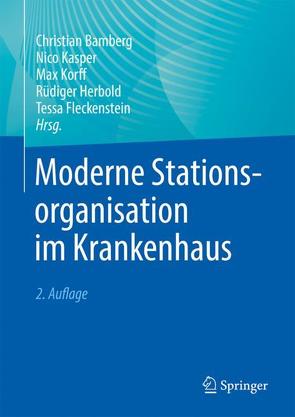 Christian Bamberg
Nico Kasper
Max Korff
Rüdiger Herbold
Tessa Fleckenstein
Hrsg.

Moderne Stationsorganisation im Krankenhaus

2. Auflage

Springer